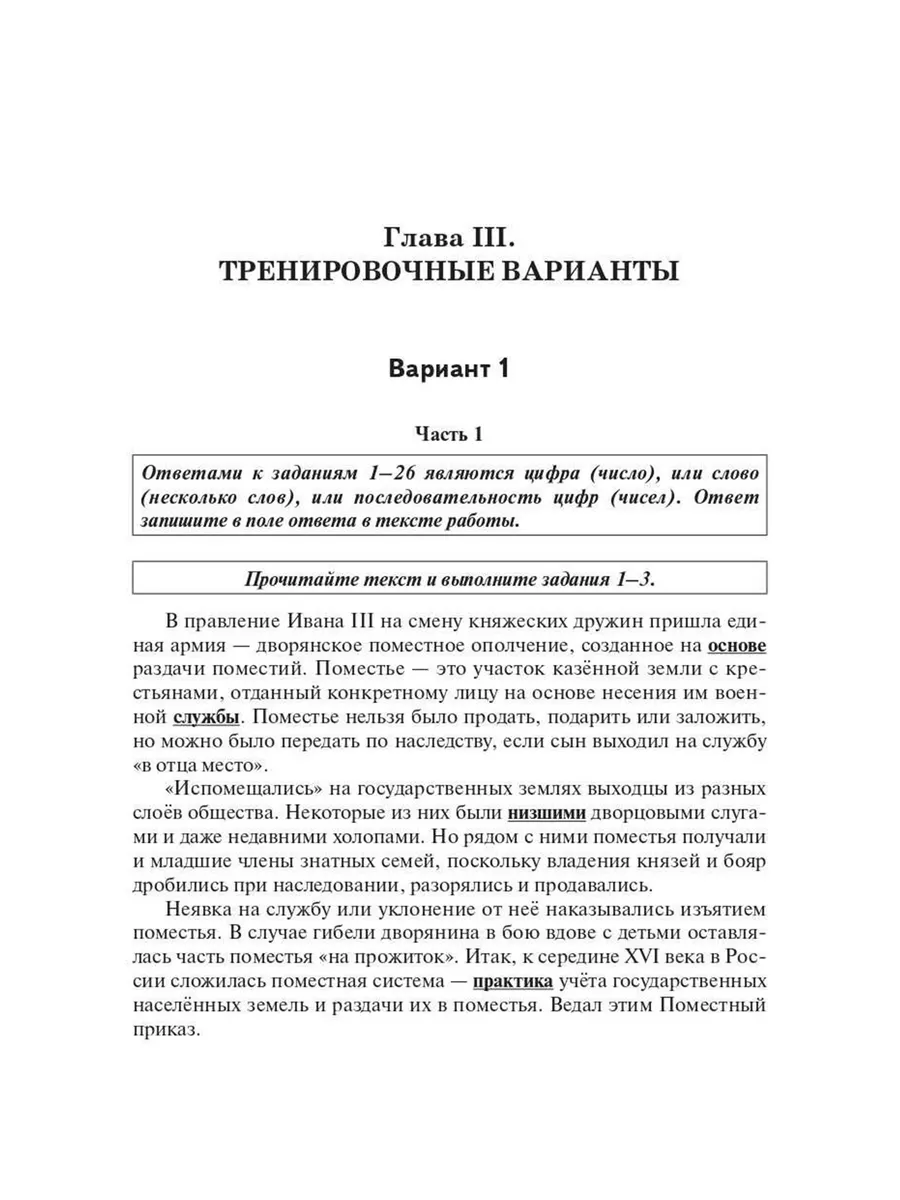 Глава III.
ТРЕНИРОВОЧНЫЕ ВАРИАНТЫ

Вариант 1

Часть 1

Ответами к заданиям 1–26 являются цифра (число), или слово (несколько слов), или последовательность цифр (чисел). Ответ запишите в поле ответа в тексте работы.

Прочитайте текст и выполните задания 1–3.

В правление Ивана III на смену княжеских дружин пришла единая армия — дворянское поместное ополчение, созданное на основе раздачи поместий. Поместье — это участок казённой земли с крестьянами, отданный конкретному лицу на основе несения им военной службы. Поместье нельзя было продать, подарить или заложить, но можно было передать по наследству, если сын выходил на службу «в отца место».

«Испомещались» на государственных землях выходцы из разных слоёв общества. Некоторые из них были низшими дворцовыми слугами и даже недавними холопами. Но рядом с ними поместья получали и младшие члены знатных семей, поскольку владения князей и бояр дробились при наследовании, разорялись и продавались.

Неявка на службу или уклонение от неё наказывались изъятием поместья. В случае гибели дворянина в бою вдове с детьми оставлялась часть поместья «на прожиток». Итак, к середине XVI века в России сложилась поместная система — практика учёта государственных населённых земель и раздачи их в поместья. Ведал этим Поместный приказ.